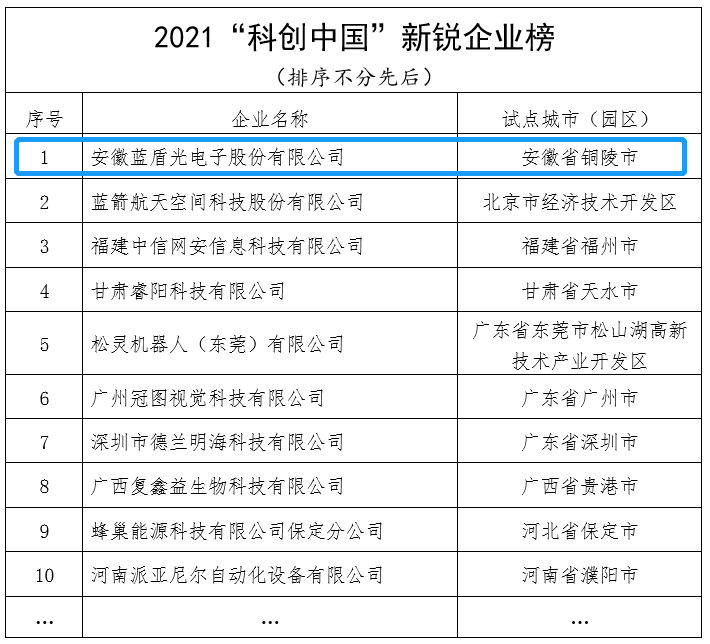 2021“科创中国”新锐企业榜
（排序不分先后）

| 序号 | 企业名称 | 试点城市（园区） |
|---|---|---|
| 1 | 安徽蓝盾光电子股份有限公司 | 安徽省铜陵市 |
| 2 | 蓝箭航天空间科技股份有限公司 | 北京市经济技术开发区 |
| 3 | 福建中信网安信息科技有限公司 | 福建省福州市 |
| 4 | 甘肃睿阳科技有限公司 | 甘肃省天水市 |
| 5 | 松灵机器人（东莞）有限公司 | 广东省东莞市松山湖高新技术产业开发区 |
| 6 | 广州冠图视觉科技有限公司 | 广东省广州市 |
| 7 | 深圳市德兰明海科技有限公司 | 广东省深圳市 |
| 8 | 广西复鑫益生物科技有限公司 | 广西省贵港市 |
| 9 | 蜂巢能源科技有限公司保定分公司 | 河北省保定市 |
| 10 | 河南派亚尼尔自动化设备有限公司 | 河南省濮阳市 |
| … | … | … |